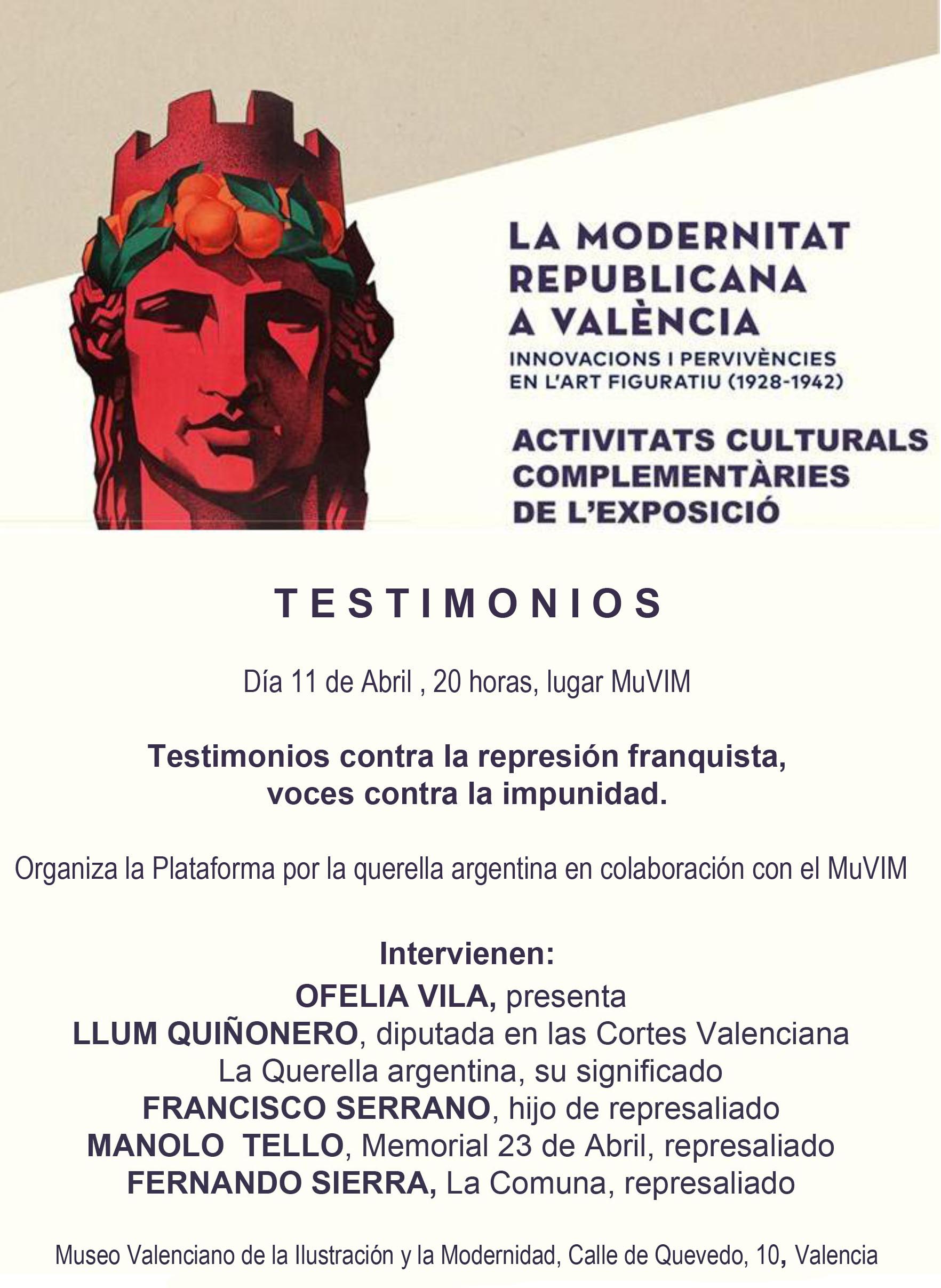 LA MODERNITAT REPUBLICANA A VALÈNCIA
INNOVACIONS I PERVIVÈNCIES EN L'ART FIGURATIU (1928-1942)

ACTIVITATS CULTURALS COMPLEMENTÀRIES DE L'EXPOSICIÓ

TESTIMONIOS

Día 11 de Abril , 20 horas, lugar MuVIM

Testimonios contra la represión franquista, voces contra la impunidad.

Organiza la Plataforma por la querella argentina en colaboración con el MuVIM

Intervienen:
OFELIA VILA, presenta
LLUM QUIÑONERO, diputada en las Cortes Valenciana
La Querella argentina, su significado
FRANCISCO SERRANO, hijo de represaliado
MANOLO TELLO, Memorial 23 de Abril, represaliado
FERNANDO SIERRA, La Comuna, represaliado

Museo Valenciano de la Ilustración y la Modernidad, Calle de Quevedo, 10, Valencia